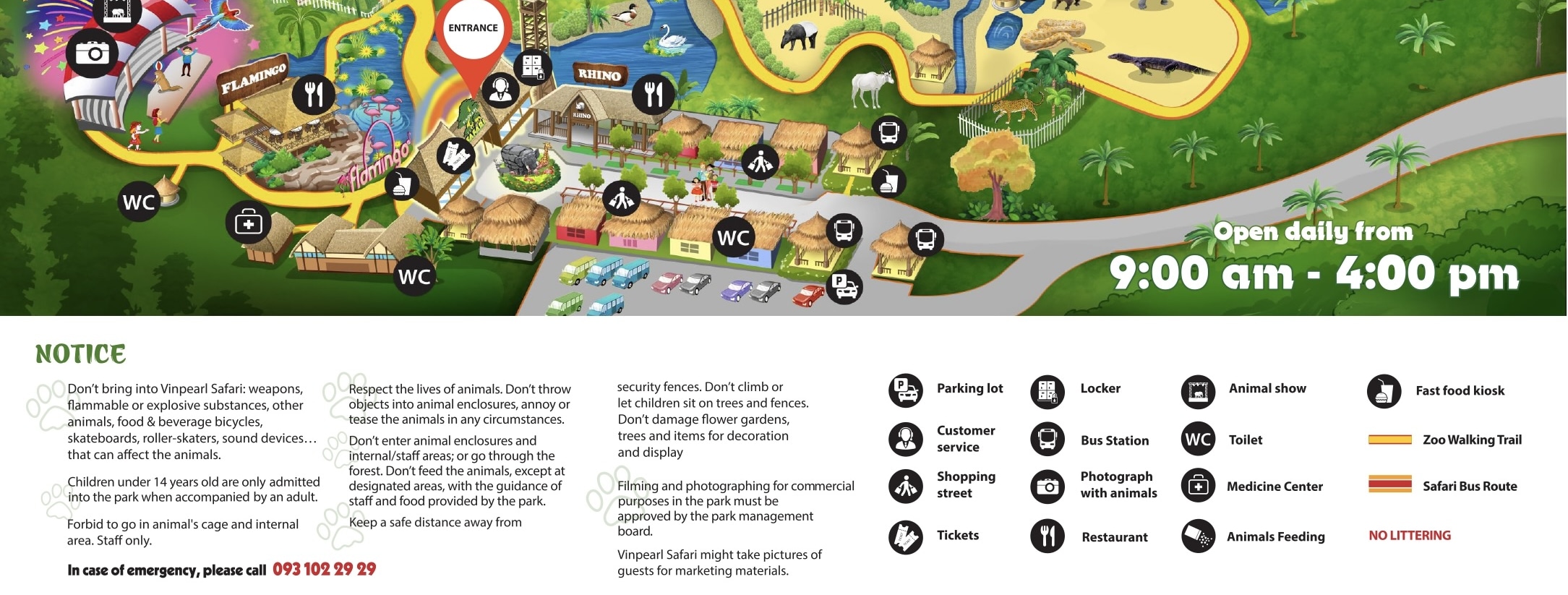 ENTRANCE

FLAMINGO

RHINO

RHINO

flamingo

WC

WC

WC

Open daily from

9:00 am - 4:00 pm

NOTICE

Don't bring into Vinpearl Safari: weapons, flammable or explosive substances, other animals, food & beverage bicycles, skateboards, roller-skaters, sound devices… that can affect the animals.

Children under 14 years old are only admitted into the park when accompanied by an adult.

Forbid to go in animal's cage and internal area. Staff only.

In case of emergency, please call 093 102 29 29

Respect the lives of animals. Don't throw objects into animal enclosures, annoy or tease the animals in any circumstances.

Don't enter animal enclosures and internal/staff areas; or go through the forest. Don't feed the animals, except at designated areas, with the guidance of staff and food provided by the park.

Keep a safe distance away from

security fences. Don't climb or let children sit on trees and fences. Don't damage flower gardens, trees and items for decoration and display

Filming and photographing for commercial purposes in the park must be approved by the park management board.

Vinpearl Safari might take pictures of guests for marketing materials.

Parking lot

Customer service

Shopping street

Tickets

Locker

Bus Station

Photograph with animals

Restaurant

Animal show

WC Toilet

Medicine Center

Animals Feeding

Fast food kiosk

Zoo Walking Trail

Safari Bus Route

NO LITTERING